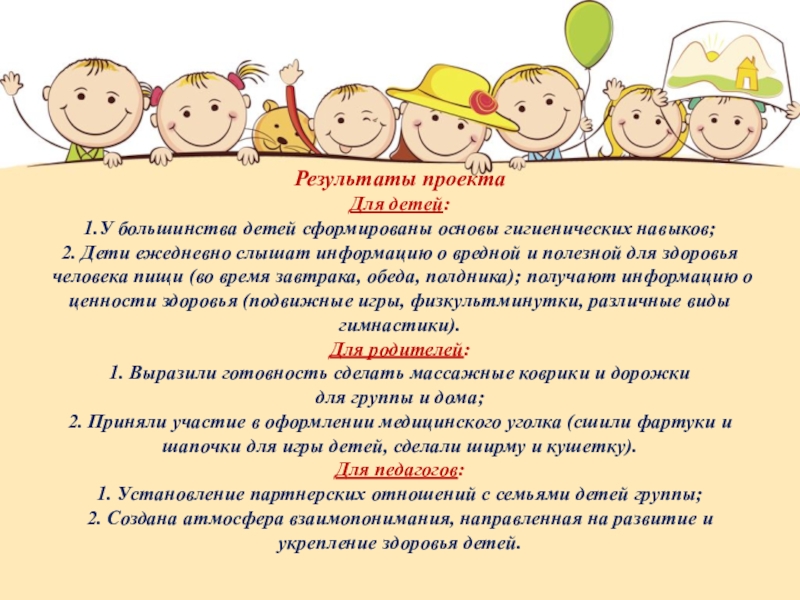 Результаты проекта

Для детей:

1.У большинства детей сформированы основы гигиенических навыков;

2. Дети ежедневно слышат информацию о вредной и полезной для здоровья человека пищи (во время завтрака, обеда, полдника); получают информацию о ценности здоровья (подвижные игры, физкультминутки, различные виды гимнастики).

Для родителей:

1. Выразили готовность сделать массажные коврики и дорожки для группы и дома;

2. Приняли участие в оформлении медицинского уголка (сшили фартуки и шапочки для игры детей, сделали ширму и кушетку).

Для педагогов:

1. Установление партнерских отношений с семьями детей группы;

2. Создана атмосфера взаимопонимания, направленная на развитие и укрепление здоровья детей.